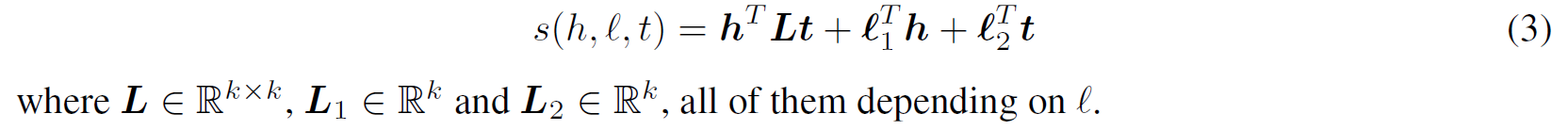 $$s(h, \ell, t) = \boldsymbol{h}^T \boldsymbol{L} \boldsymbol{t} + \boldsymbol{\ell}_1^T \boldsymbol{h} + \boldsymbol{\ell}_2^T \boldsymbol{t} \quad (3)$$

where $\boldsymbol{L} \in \mathbb{R}^{k \times k}$, $\boldsymbol{L}_1 \in \mathbb{R}^k$ and $\boldsymbol{L}_2 \in \mathbb{R}^k$, all of them depending on $\ell$.